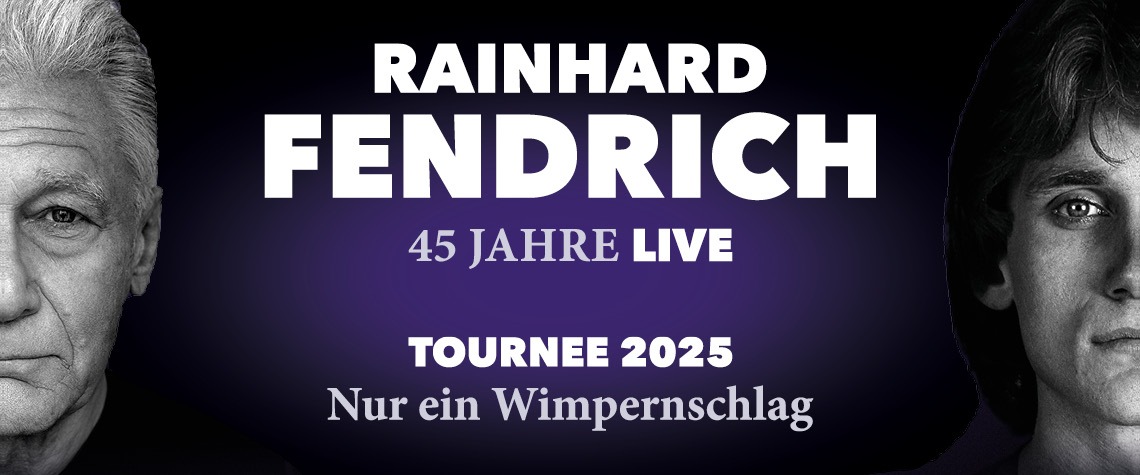 RAINHARD
FENDRICH
45 JAHRE LIVE

TOURNEE 2025
Nur ein Wimpernschlag